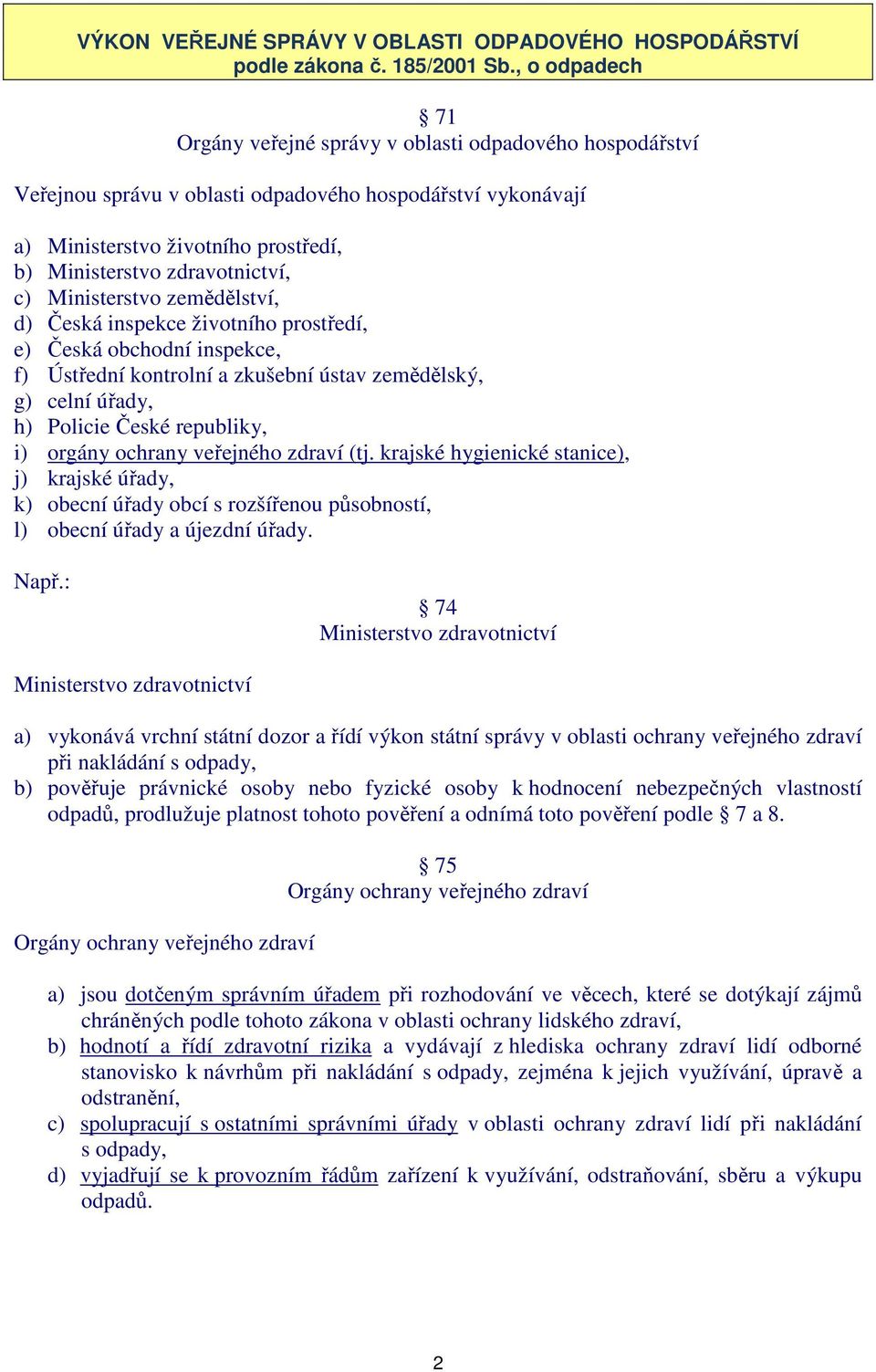 VÝKON VEŘEJNÉ SPRÁVY V OBLASTI ODPADOVÉHO HOSPODÁŘSTVÍ
podle zákona č. 185/2001 Sb., o odpadech

§ 71
Orgány veřejné správy v oblasti odpadového hospodářství

Veřejnou správu v oblasti odpadového hospodářství vykonávají

a) Ministerstvo životního prostředí,
b) Ministerstvo zdravotnictví,
c) Ministerstvo zemědělství,
d) Česká inspekce životního prostředí,
e) Česká obchodní inspekce,
f) Ústřední kontrolní a zkušební ústav zemědělský,
g) celní úřady,
h) Policie České republiky,
i) orgány ochrany veřejného zdraví (tj. krajské hygienické stanice),
j) krajské úřady,
k) obecní úřady obcí s rozšířenou působností,
l) obecní úřady a újezdní úřady.

Např.:

§ 74
Ministerstvo zdravotnictví

Ministerstvo zdravotnictví

a) vykonává vrchní státní dozor a řídí výkon státní správy v oblasti ochrany veřejného zdraví při nakládání s odpady,
b) pověřuje právnické osoby nebo fyzické osoby k hodnocení nebezpečných vlastností odpadů, prodlužuje platnost tohoto pověření a odnímá toto pověření podle § 7 a 8.

§ 75
Orgány ochrany veřejného zdraví

Orgány ochrany veřejného zdraví

a) jsou dotčeným správním úřadem při rozhodování ve věcech, které se dotýkají zájmů chráněných podle tohoto zákona v oblasti ochrany lidského zdraví,
b) hodnotí a řídí zdravotní rizika a vydávají z hlediska ochrany zdraví lidí odborné stanovisko k návrhům při nakládání s odpady, zejména k jejich využívání, úpravě a odstranění,
c) spolupracují s ostatními správními úřady v oblasti ochrany zdraví lidí při nakládání s odpady,
d) vyjadřují se k provozním řádům zařízení k využívání, odstraňování, sběru a výkupu odpadů.

2